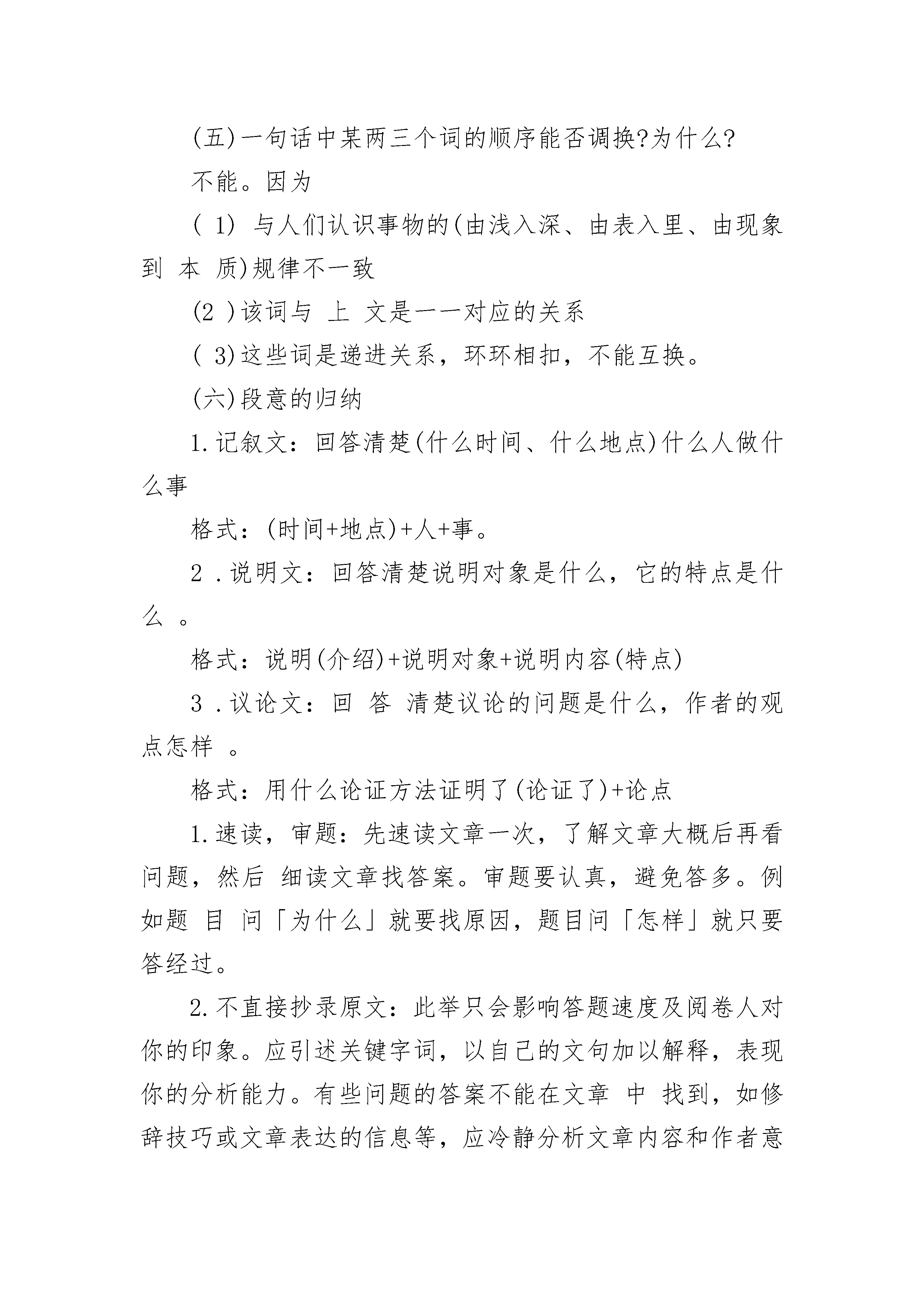 (五)一句话中某两三个词的顺序能否调换?为什么?

不能。因为

( 1) 与人们认识事物的(由浅入深、由表入里、由现象到 本 质)规律不一致

(2 )该词与 上 文是一一对应的关系

( 3)这些词是递进关系，环环相扣，不能互换。

(六)段意的归纳

1.记叙文：回答清楚(什么时间、什么地点)什么人做什么事

格式：(时间+地点)+人+事。

2 .说明文：回答清楚说明对象是什么，它的特点是什么 。

格式：说明(介绍)+说明对象+说明内容(特点)

3 .议论文：回 答 清楚议论的问题是什么，作者的观点怎样 。

格式：用什么论证方法证明了(论证了)+论点

1.速读，审题：先速读文章一次，了解文章大概后再看问题，然后 细读文章找答案。审题要认真，避免答多。例如题 目 问「为什么」就要找原因，题目问「怎样」就只要答经过。

2.不直接抄录原文：此举只会影响答题速度及阅卷人对你的印象。应引述关键字词，以自己的文句加以解释，表现你的分析能力。有些问题的答案不能在文章 中 找到，如修辞技巧或文章表达的信息等，应冷静分析文章内容和作者意